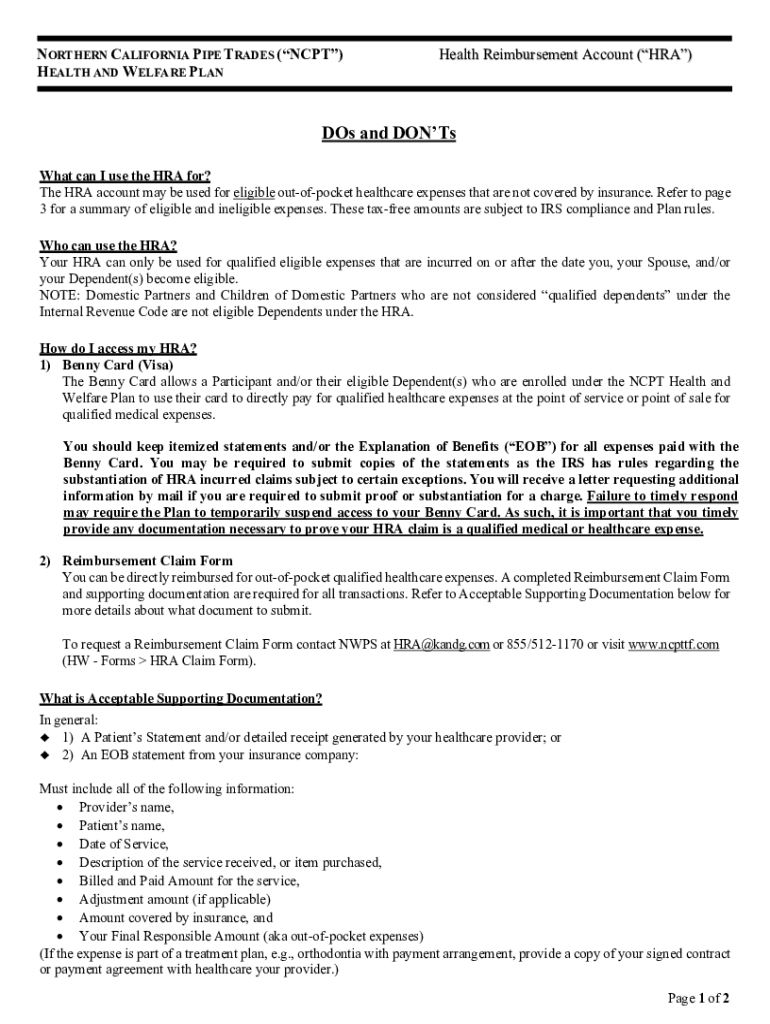 NORTHERN CALIFORNIA PIPE TRADES ("NCPT") HEALTH AND WELFARE PLAN

Health Reimbursement Account ("HRA")

DOs and DON'Ts

What can I use the HRA for?
The HRA account may be used for eligible out-of-pocket healthcare expenses that are not covered by insurance. Refer to page 3 for a summary of eligible and ineligible expenses. These tax-free amounts are subject to IRS compliance and Plan rules.

Who can use the HRA?
Your HRA can only be used for qualified eligible expenses that are incurred on or after the date you, your Spouse, and/or your Dependent(s) become eligible.
NOTE: Domestic Partners and Children of Domestic Partners who are not considered "qualified dependents" under the Internal Revenue Code are not eligible Dependents under the HRA.

How do I access my HRA?
1) Benny Card (Visa)
The Benny Card allows a Participant and/or their eligible Dependent(s) who are enrolled under the NCPT Health and Welfare Plan to use their card to directly pay for qualified healthcare expenses at the point of service or point of sale for qualified medical expenses.

You should keep itemized statements and/or the Explanation of Benefits ("EOB") for all expenses paid with the Benny Card. You may be required to submit copies of the statements as the IRS has rules regarding the substantiation of HRA incurred claims subject to certain exceptions. You will receive a letter requesting additional information by mail if you are required to submit proof or substantiation for a charge. Failure to timely respond may require the Plan to temporarily suspend access to your Benny Card. As such, it is important that you timely provide any documentation necessary to prove your HRA claim is a qualified medical or healthcare expense.

2) Reimbursement Claim Form
You can be directly reimbursed for out-of-pocket qualified healthcare expenses. A completed Reimbursement Claim Form and supporting documentation are required for all transactions. Refer to Acceptable Supporting Documentation below for more details about what document to submit.

To request a Reimbursement Claim Form contact NWPS at HRA@kandg.com or 855/512-1170 or visit www.ncpttf.com (HW - Forms > HRA Claim Form).

What is Acceptable Supporting Documentation?
In general:
◆ 1) A Patient's Statement and/or detailed receipt generated by your healthcare provider; or
◆ 2) An EOB statement from your insurance company:

Must include all of the following information:
• Provider's name,
• Patient's name,
• Date of Service,
• Description of the service received, or item purchased,
• Billed and Paid Amount for the service,
• Adjustment amount (if applicable)
• Amount covered by insurance, and
• Your Final Responsible Amount (aka out-of-pocket expenses)
(If the expense is part of a treatment plan, e.g., orthodontia with payment arrangement, provide a copy of your signed contract or payment agreement with healthcare your provider.)

Page 1 of 2